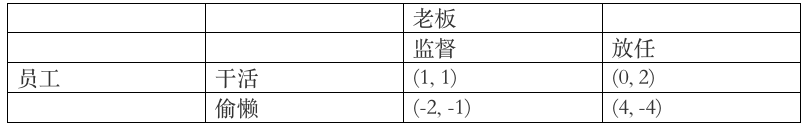 |  |  | 老板 |  |
|---|---|---|---|
|  |  | 监督 | 放任 |
| 员工 | 干活 | (1, 1) | (0, 2) |
|  | 偷懒 | (-2, -1) | (4, -4) |